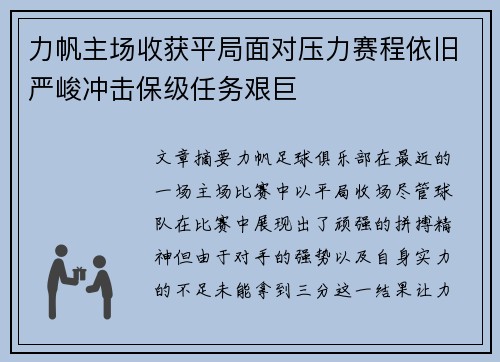 力帆主场收获平局面对压力赛程依旧严峻冲击保级任务艰巨

文章摘要力帆足球俱乐部在最近的一场主场比赛中以平局收场尽管球队在比赛中展现出了顽强的拼搏精神但由于对手的强势以及自身实力的不足未能拿到三分这一结果让力